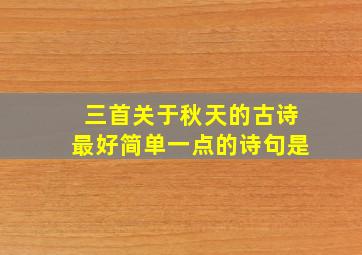 三首关于秋天的古诗
最好简单一点的诗句是